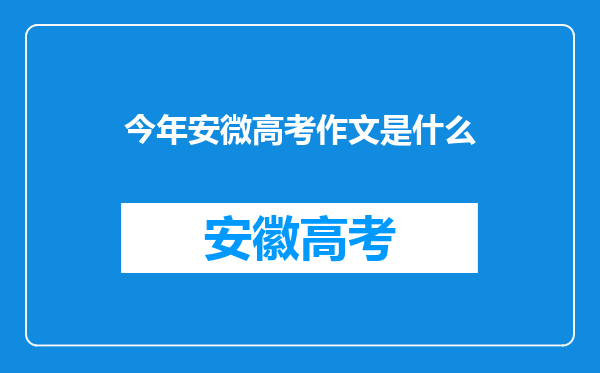 今年安微高考作文是什么

安徽高考